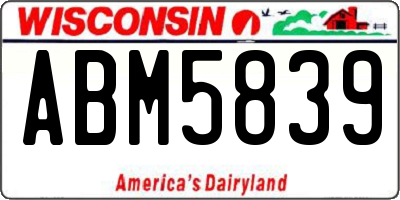 WISCONSIN

ABM5839

America's Dairyland